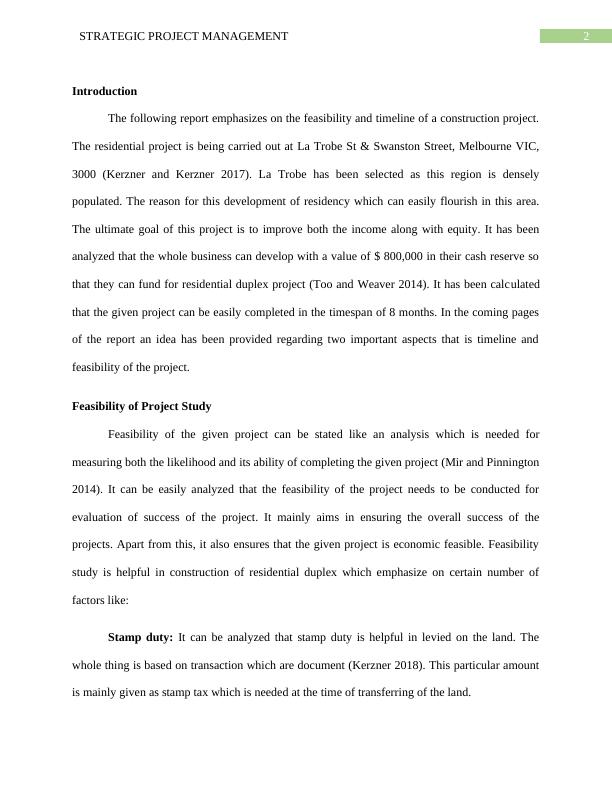 STRATEGIC PROJECT MANAGEMENT 2

**Introduction**

The following report emphasizes on the feasibility and timeline of a construction project. The residential project is being carried out at La Trobe St & Swanston Street, Melbourne VIC, 3000 (Kerzner and Kerzner 2017). La Trobe has been selected as this region is densely populated. The reason for this development of residency which can easily flourish in this area. The ultimate goal of this project is to improve both the income along with equity. It has been analyzed that the whole business can develop with a value of $ 800,000 in their cash reserve so that they can fund for residential duplex project (Too and Weaver 2014). It has been calculated that the given project can be easily completed in the timespan of 8 months. In the coming pages of the report an idea has been provided regarding two important aspects that is timeline and feasibility of the project.

**Feasibility of Project Study**

Feasibility of the given project can be stated like an analysis which is needed for measuring both the likelihood and its ability of completing the given project (Mir and Pinnington 2014). It can be easily analyzed that the feasibility of the project needs to be conducted for evaluation of success of the project. It mainly aims in ensuring the overall success of the projects. Apart from this, it also ensures that the given project is economic feasible. Feasibility study is helpful in construction of residential duplex which emphasize on certain number of factors like:

**Stamp duty:** It can be analyzed that stamp duty is helpful in levied on the land. The whole thing is based on transaction which are document (Kerzner 2018). This particular amount is mainly given as stamp tax which is needed at the time of transferring of the land.